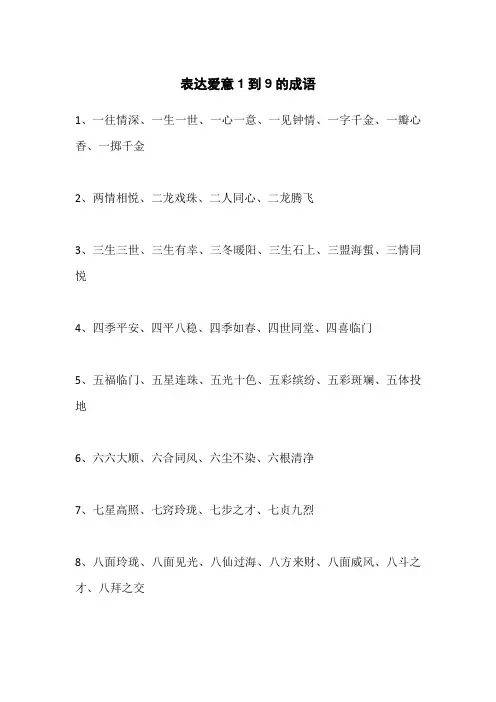 表达爱意 1 到 9 的成语

1、一往情深、一生一世、一心一意、一见钟情、一字千金、一瓣心香、一掷千金

2、两情相悦、二龙戏珠、二人同心、二龙腾飞

3、三生三世、三生有幸、三冬暖阳、三生石上、三盟海誓、三情同悦

4、四季平安、四平八稳、四季如春、四世同堂、四喜临门

5、五福临门、五星连珠、五光十色、五彩缤纷、五彩斑斓、五体投地

6、六六大顺、六合同风、六尘不染、六根清净

7、七星高照、七窍玲珑、七步之才、七贞九烈

8、八面玲珑、八面见光、八仙过海、八方来财、八面威风、八斗之才、八拜之交